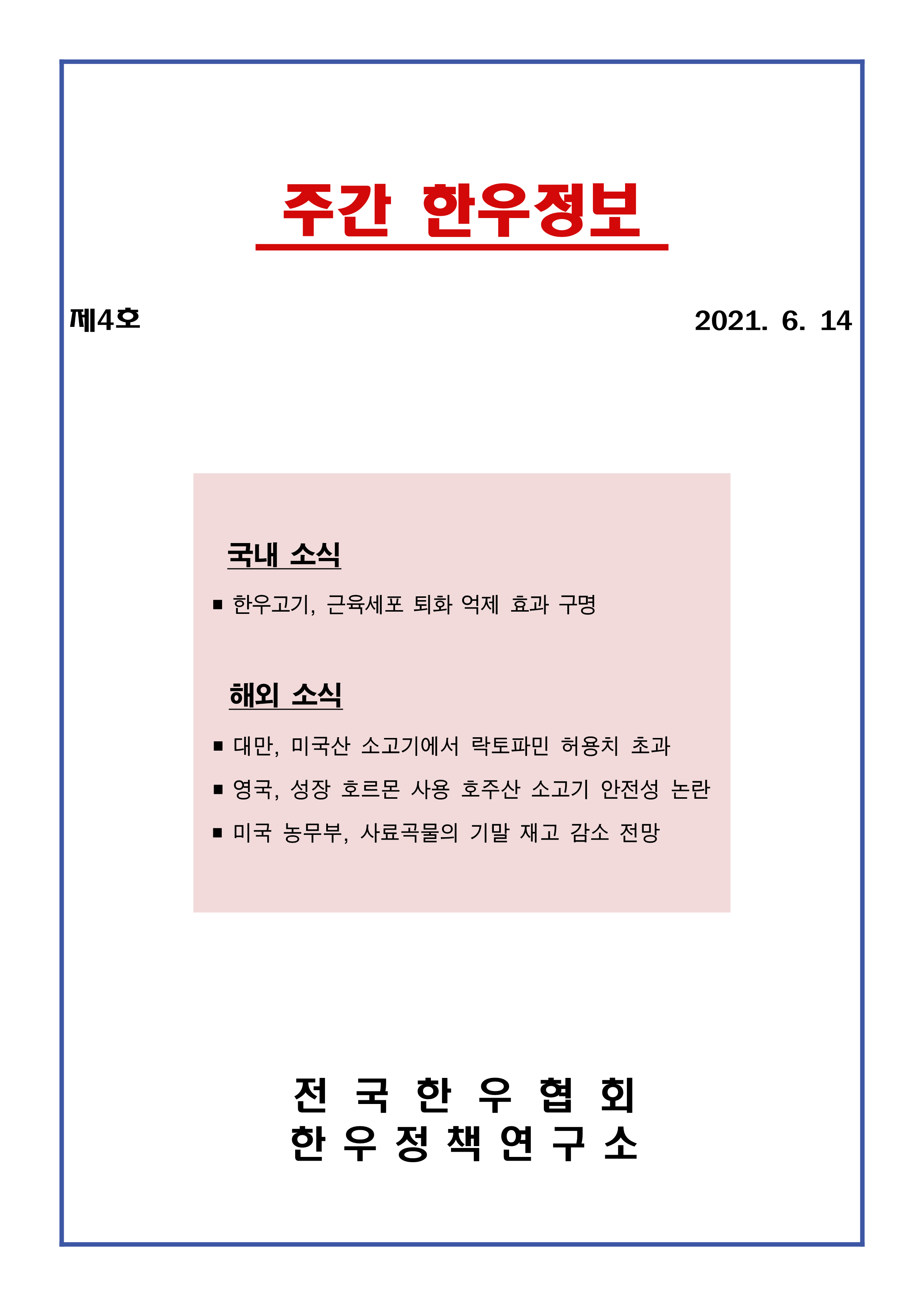 주간 한우정보

제4호

2021. 6. 14

국내 소식

■ 한우고기, 근육세포 퇴화 억제 효과 구명

해외 소식

■ 대만, 미국산 소고기에서 락토파민 허용치 초과

■ 영국, 성장 호르몬 사용 호주산 소고기 안전성 논란

■ 미국 농무부, 사료곡물의 기말 재고 감소 전망

전 국 한 우 협 회
한 우 정 책 연 구 소